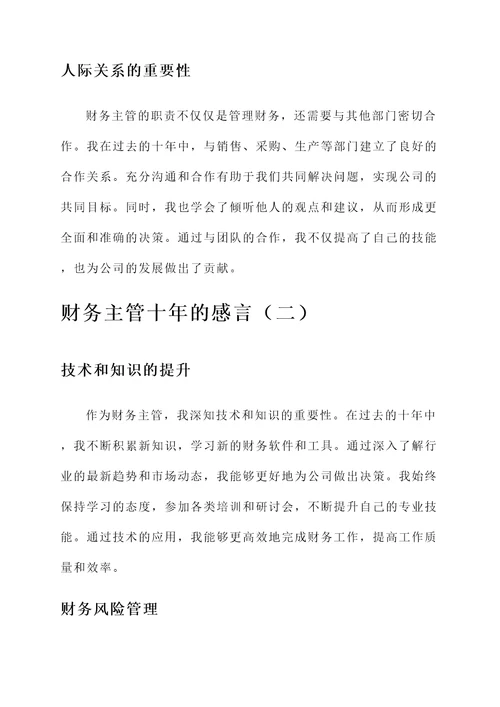 人际关系的重要性

财务主管的职责不仅仅是管理财务，还需要与其他部门密切合作。我在过去的十年中，与销售、采购、生产等部门建立了良好的合作关系。充分沟通和合作有助于我们共同解决问题，实现公司的共同目标。同时，我也学会了倾听他人的观点和建议，从而形成更全面和准确的决策。通过与团队的合作，我不仅提高了自己的技能，也为公司的发展做出了贡献。

财务主管十年的感言（二）

技术和知识的提升

作为财务主管，我深知技术和知识的重要性。在过去的十年中，我不断积累新知识，学习新的财务软件和工具。通过深入了解行业的最新趋势和市场动态，我能够更好地为公司做出决策。我始终保持学习的态度，参加各类培训和研讨会，不断提升自己的专业技能。通过技术的应用，我能够更高效地完成财务工作，提高工作质量和效率。

财务风险管理